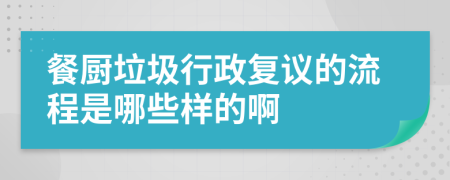 餐厨垃圾行政复议的流程是哪些样的啊